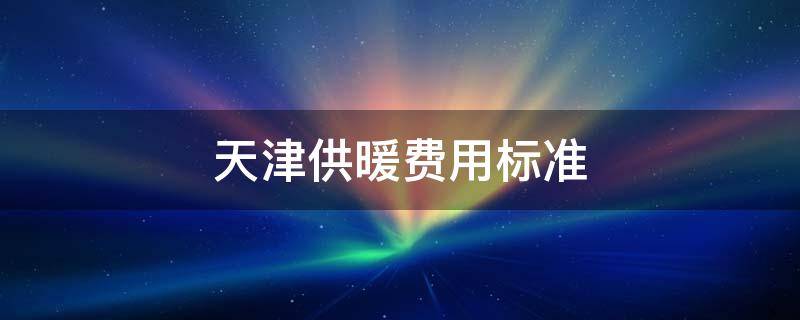 天津供暖费用标准